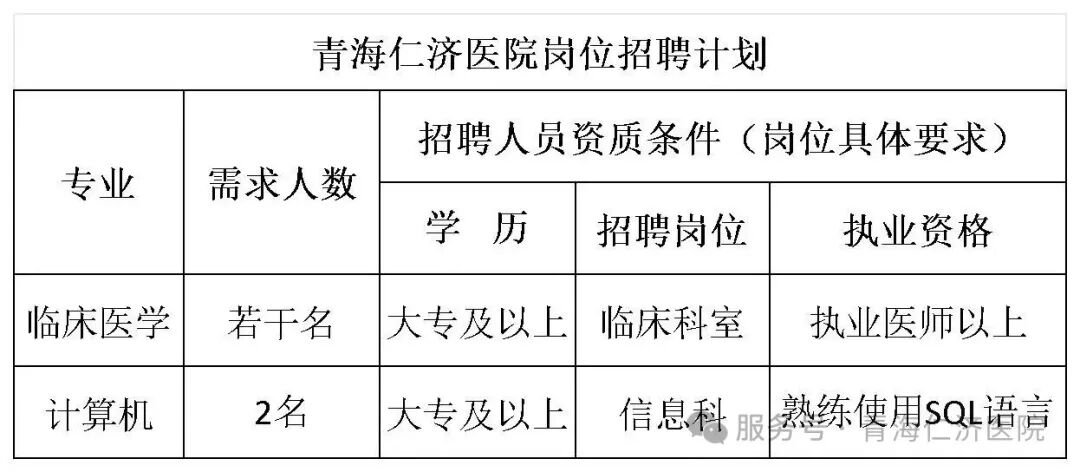 青海仁济医院岗位招聘计划

| 专业 | 需求人数 | 招聘人员资质条件（岗位具体要求） | | |
|---|---|---|---|---|
| | | 学 历 | 招聘岗位 | 执业资格 |
| 临床医学 | 若干名 | 大专及以上 | 临床科室 | 执业医师以上 |
| 计算机 | 2名 | 大专及以上 | 信息科 | 熟练使用SQL语言 |

服务号 · 青海仁济医院